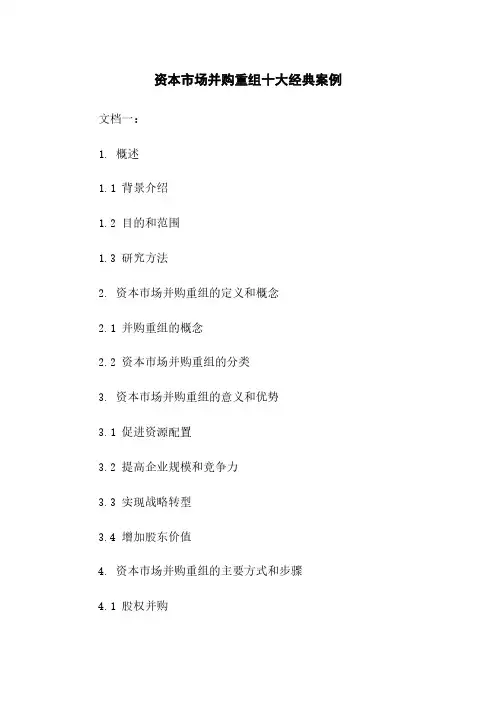 资本市场并购重组十大经典案例

文档一：

1. 概述

1.1 背景介绍

1.2 目的和范围

1.3 研究方法

2. 资本市场并购重组的定义和概念

2.1 并购重组的概念

2.2 资本市场并购重组的分类

3. 资本市场并购重组的意义和优势

3.1 促进资源配置

3.2 提高企业规模和竞争力

3.3 实现战略转型

3.4 增加股东价值

4. 资本市场并购重组的主要方式和步骤

4.1 股权并购